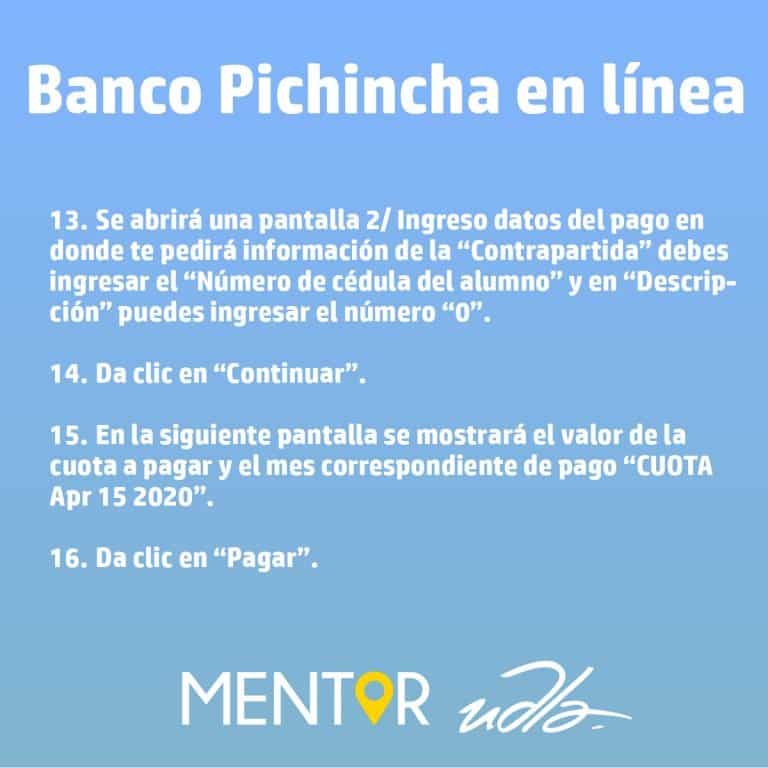 Banco Pichincha en línea

13. Se abrirá una pantalla 2/ Ingreso datos del pago en donde te pedirá información de la "Contrapartida" debes ingresar el "Número de cédula del alumno" y en "Descripción" puedes ingresar el número "0".

14. Da clic en "Continuar".

15. En la siguiente pantalla se mostrará el valor de la cuota a pagar y el mes correspondiente de pago "CUOTA Apr 15 2020".

16. Da clic en "Pagar".

MENTOR udla